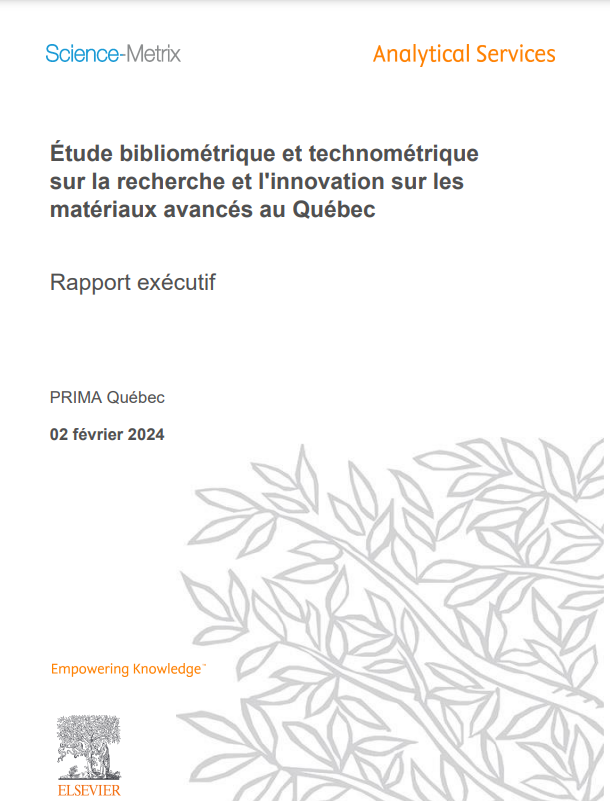 Science-Metrix

Analytical Services

Étude bibliométrique et technométrique sur la recherche et l'innovation sur les matériaux avancés au Québec

Rapport exécutif

PRIMA Québec

02 février 2024

Empowering Knowledge™

ELSEVIER